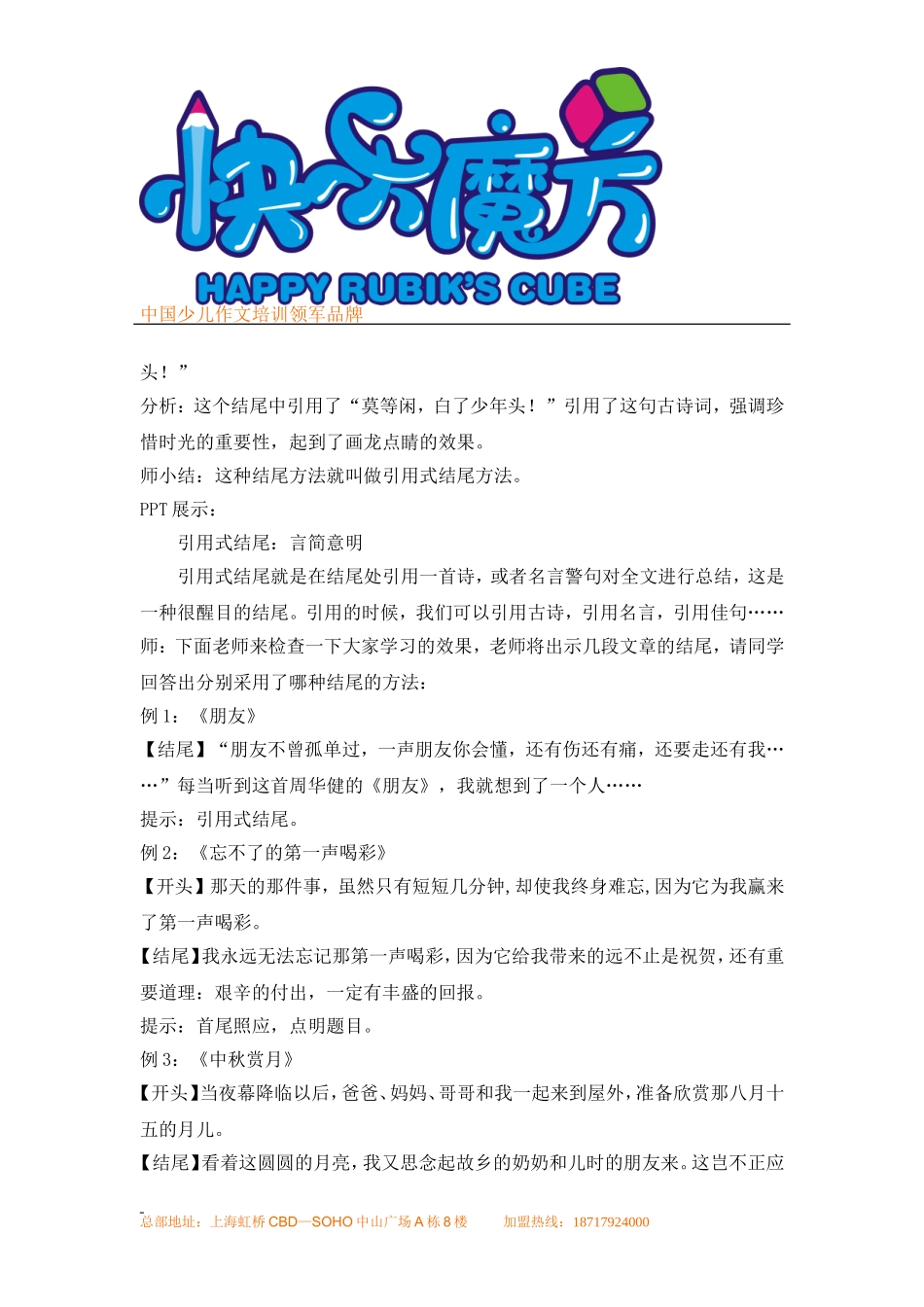 快乐魔方
HAPPY RUBIK'S CUBE
中国少儿作文培训领军品牌

头！”

分析：这个结尾中引用了“莫等闲，白了少年头！”引用了这句古诗词，强调珍惜时光的重要性，起到了画龙点睛的效果。

师小结：这种结尾方法就叫做引用式结尾方法。

PPT 展示：

引用式结尾：言简意明

引用式结尾就是在结尾处引用一首诗，或者名言警句对全文进行总结，这是一种很醒目的结尾。引用的时候，我们可以引用古诗，引用名言，引用佳句……

师：下面老师来检查一下大家学习的效果，老师将出示几段文章的结尾，请同学回答出分别采用了哪种结尾的方法：

例 1：《朋友》

【结尾】“朋友不曾孤单过，一声朋友你会懂，还有伤还有痛，还要走还有我……”每当听到这首周华健的《朋友》，我就想到了一个人……

提示：引用式结尾。

例 2：《忘不了的第一声喝彩》

【开头】那天的那件事，虽然只有短短几分钟，却使我终身难忘，因为它为我赢来了第一声喝彩。

【结尾】我永远无法忘记那第一声喝彩，因为它给我带来的远不止是祝贺，还有重要道理：艰辛的付出，一定有丰盛的回报。

提示：首尾照应，点明题目。

例 3：《中秋赏月》

【开头】当夜幕降临以后，爸爸、妈妈、哥哥和我一起来到屋外，准备欣赏那八月十五的月儿。

【结尾】看着这圆圆的月亮，我又思念起故乡的奶奶和儿时的朋友来。这岂不正应

总部地址：上海虹桥 CBD—SOHO 中山广场 A 栋 8 楼　　加盟热线：18717924000